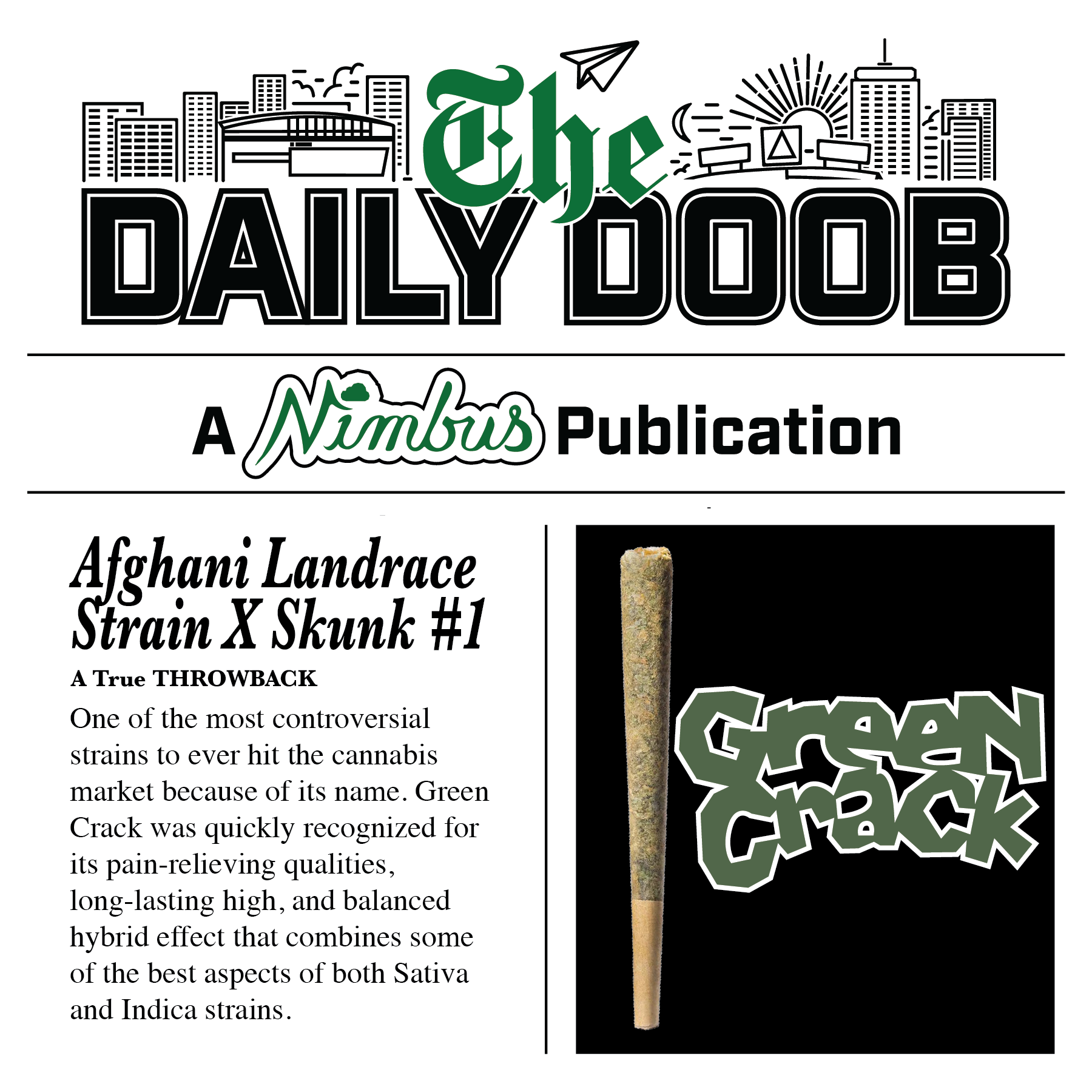 The
DAILY DOOB

A Nimbus Publication

Afghani Landrace Strain X Skunk #1

A True THROWBACK

One of the most controversial strains to ever hit the cannabis market because of its name. Green Crack was quickly recognized for its pain-relieving qualities, long-lasting high, and balanced hybrid effect that combines some of the best aspects of both Sativa and Indica strains.

Green Crack